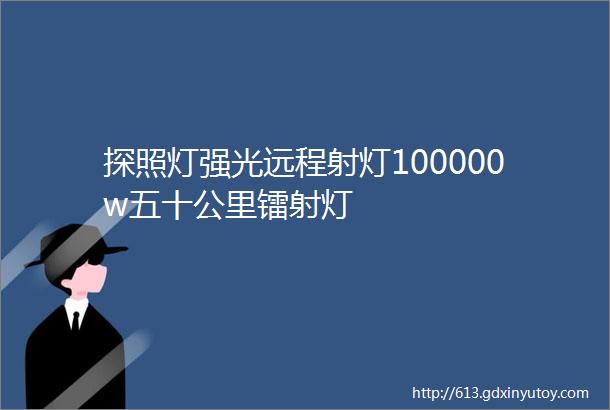 探照灯强光远程射灯100000w五十公里镭射灯

http://613.gdxinyutoy.com